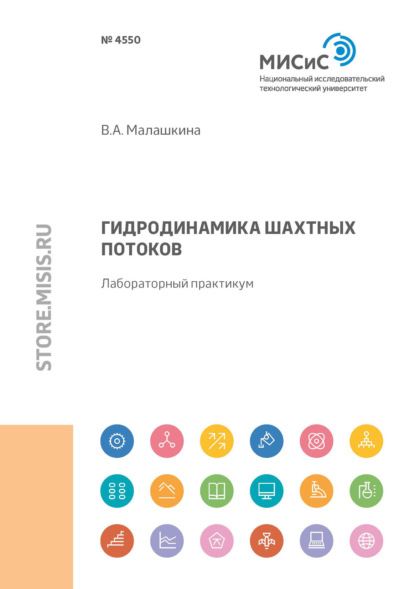 № 4550

МИСиС
Национальный исследовательский технологический университет

В.А. Малашкина

STORE.MISIS.RU

ГИДРОДИНАМИКА ШАХТНЫХ ПОТОКОВ

Лабораторный практикум